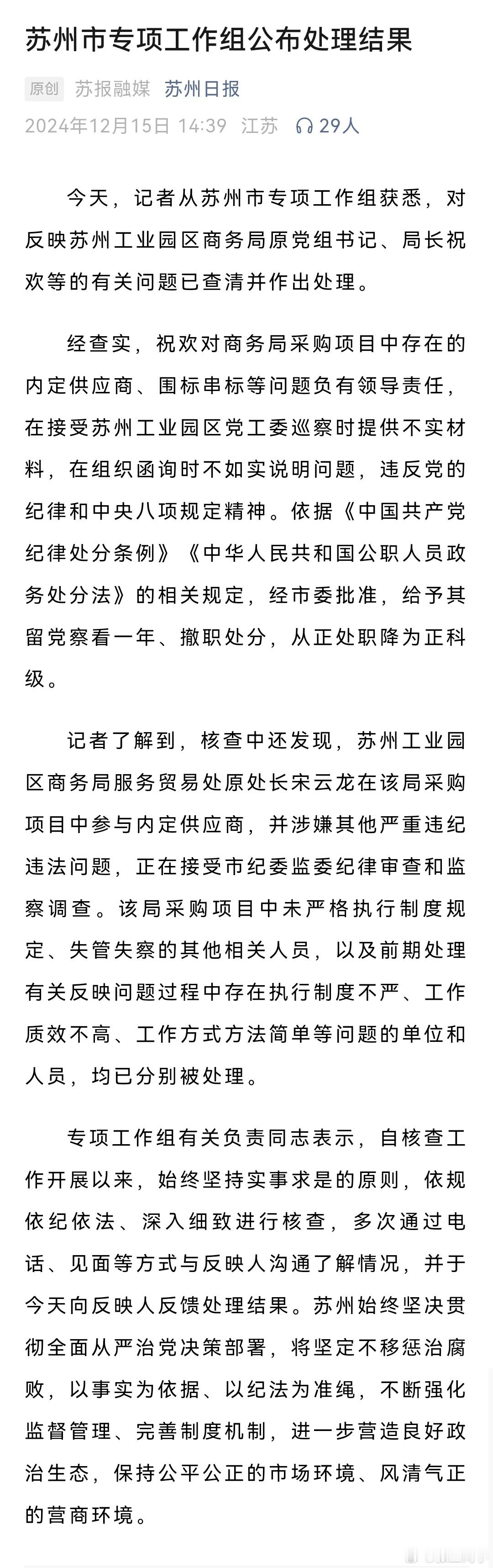 苏州市专项工作组公布处理结果

原创 苏报融媒 苏州日报

2024年12月15日 14:39 江苏 29人

今天，记者从苏州市专项工作组获悉，对反映苏州工业园区商务局原党组书记、局长祝欢等的有关问题已查清并作出处理。

经查实，祝欢对商务局采购项目中存在的内定供应商、围标串标等问题负有领导责任，在接受苏州工业园区党工委巡察时提供不实材料，在组织函询时不如实说明问题，违反党的纪律和中央八项规定精神。依据《中国共产党纪律处分条例》《中华人民共和国公职人员政务处分法》的相关规定，经市委批准，给予其留党察看一年、撤职处分，从正处职降为正科级。

记者了解到，核查中还发现，苏州工业园区商务局服务贸易处原处长宋云龙在该局采购项目中参与内定供应商，并涉嫌其他严重违纪违法问题，正在接受市纪委监委纪律审查和监察调查。该局采购项目中未严格执行制度规定、失管失察的其他相关人员，以及前期处理有关反映问题过程中存在执行制度不严、工作质效不高、工作方式方法简单等问题的单位和人员，均已分别被处理。

专项工作组有关负责同志表示，自核查工作开展以来，始终坚持实事求是的原则，依规依纪依法、深入细致进行核查，多次通过电话、见面等方式与反映人沟通了解情况，并于今天向反映人反馈处理结果。苏州始终坚决贯彻全面从严治党决策部署，将坚定不移惩治腐败，以事实为依据、以纪法为准绳，不断强化监督管理、完善制度机制，进一步营造良好政治生态，保持公平公正的市场环境、风清气正的营商环境。